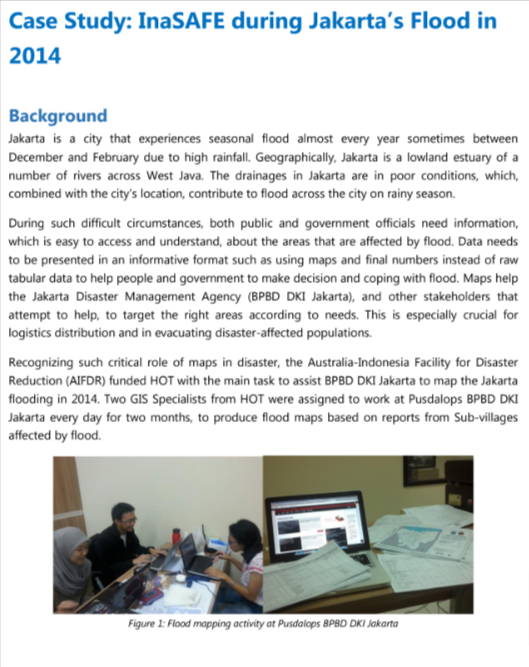 Case Study: InaSAFE during Jakarta's Flood in 2014

Background

Jakarta is a city that experiences seasonal flood almost every year sometimes between December and February due to high rainfall. Geographically, Jakarta is a lowland estuary of a number of rivers across West Java. The drainages in Jakarta are in poor conditions, which, combined with the city's location, contribute to flood across the city on rainy season.

During such difficult circumstances, both public and government officials need information, which is easy to access and understand, about the areas that are affected by flood. Data needs to be presented in an informative format such as using maps and final numbers instead of raw tabular data to help people and government to make decision and coping with flood. Maps help the Jakarta Disaster Management Agency (BPBD DKI Jakarta), and other stakeholders that attempt to help, to target the right areas according to needs. This is especially crucial for logistics distribution and in evacuating disaster-affected populations.

Recognizing such critical role of maps in disaster, the Australia-Indonesia Facility for Disaster Reduction (AIFDR) funded HOT with the main task to assist BPBD DKI Jakarta to map the Jakarta flooding in 2014. Two GIS Specialists from HOT were assigned to work at Pusdalops BPBD DKI Jakarta every day for two months, to produce flood maps based on reports from Sub-villages affected by flood.

Figure 1: Flood mapping activity at Pusdalops BPBD DKI Jakarta